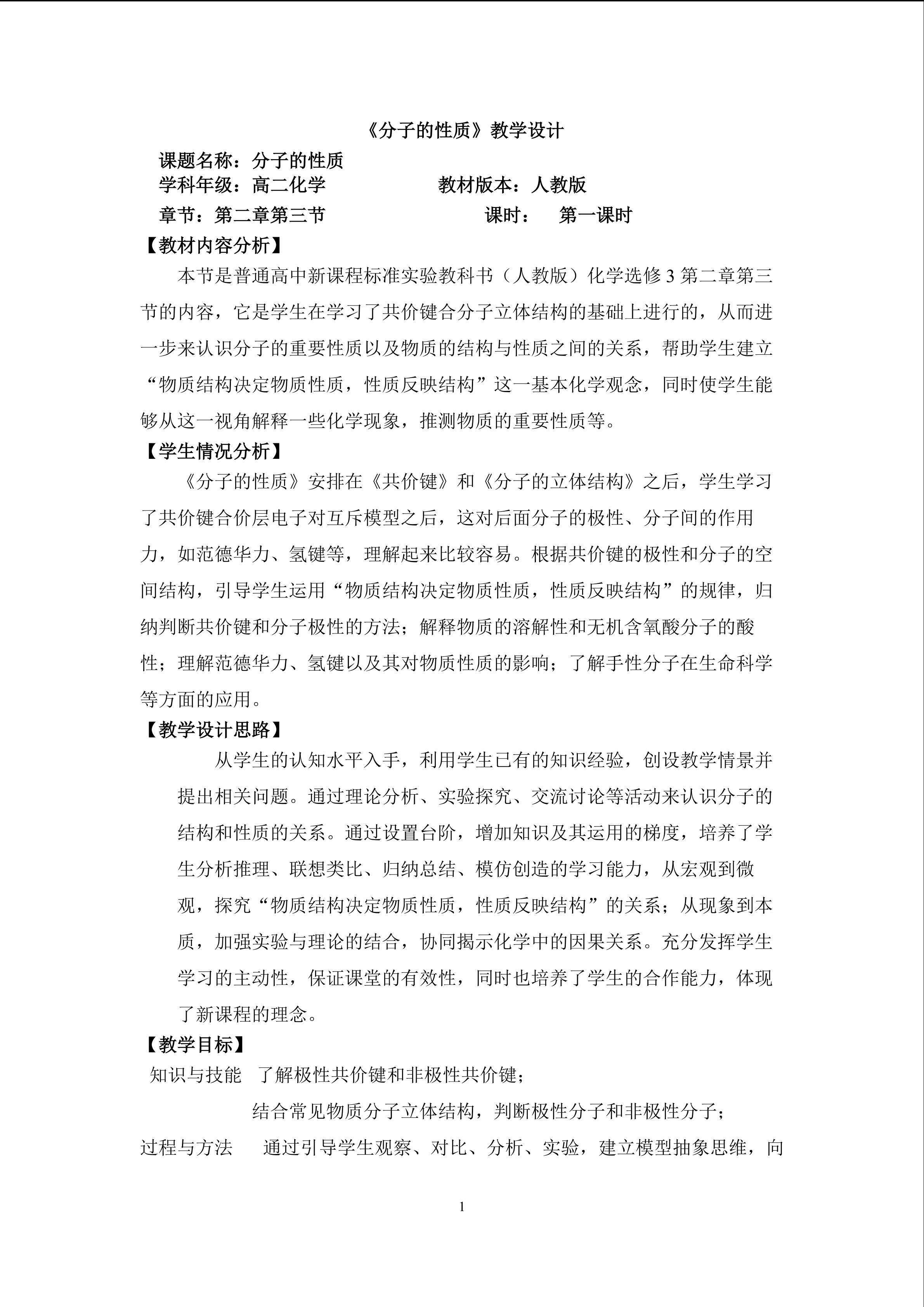 《分子的性质》教学设计

课题名称：分子的性质

学科年级：高二化学　　　　　　教材版本：人教版

章节：第二章第三节　　　　　　　课时：　第一课时

【教材内容分析】

本节是普通高中新课程标准实验教科书（人教版）化学选修 3 第二章第三节的内容，它是学生在学习了共价键合分子立体结构的基础上进行的，从而进一步来认识分子的重要性质以及物质的结构与性质之间的关系，帮助学生建立“物质结构决定物质性质，性质反映结构”这一基本化学观念，同时使学生能够从这一视角解释一些化学现象，推测物质的重要性质等。

【学生情况分析】

《分子的性质》安排在《共价键》和《分子的立体结构》之后，学生学习了共价键合价层电子对互斥模型之后，这对后面分子的极性、分子间的作用力，如范德华力、氢键等，理解起来比较容易。根据共价键的极性和分子的空间结构，引导学生运用“物质结构决定物质性质，性质反映结构”的规律，归纳判断共价键和分子极性的方法；解释物质的溶解性和无机含氧酸分子的酸性；理解范德华力、氢键以及其对物质性质的影响；了解手性分子在生命科学等方面的应用。

【教学设计思路】

从学生的认知水平入手，利用学生已有的知识经验，创设教学情景并提出相关问题。通过理论分析、实验探究、交流讨论等活动来认识分子的结构和性质的关系。通过设置台阶，增加知识及其运用的梯度，培养了学生分析推理、联想类比、归纳总结、模仿创造的学习能力，从宏观到微观，探究“物质结构决定物质性质，性质反映结构”的关系；从现象到本质，加强实验与理论的结合，协同揭示化学中的因果关系。充分发挥学生学习的主动性，保证课堂的有效性，同时也培养了学生的合作能力，体现了新课程的理念。

【教学目标】

知识与技能　了解极性共价键和非极性共价键；

结合常见物质分子立体结构，判断极性分子和非极性分子；

过程与方法　通过引导学生观察、对比、分析、实验，建立模型抽象思维，向

1